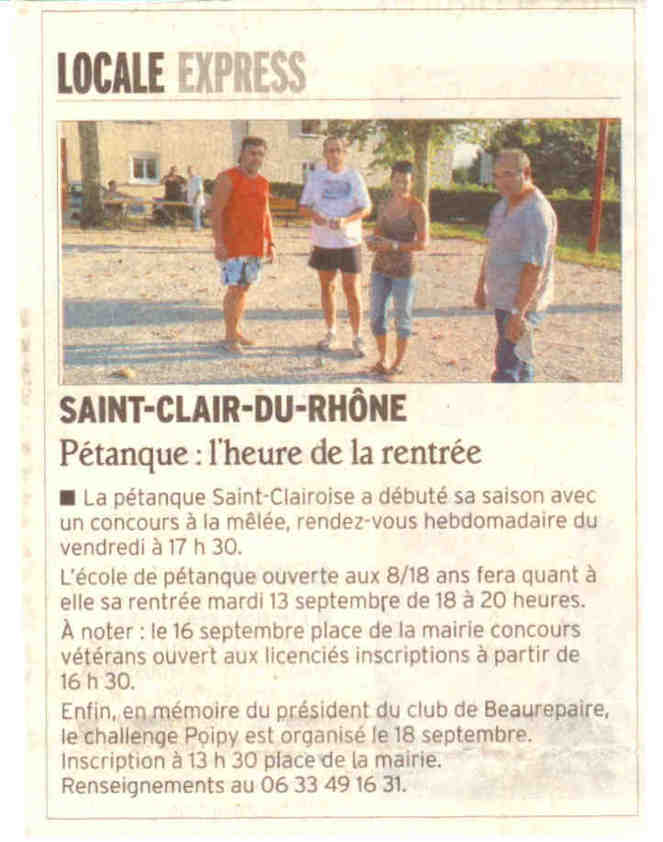 LOCALE EXPRESS

SAINT-CLAIR-DU-RHÔNE

Pétanque : l'heure de la rentrée

■ La pétanque Saint-Clairoise a débuté sa saison avec un concours à la mêlée, rendez-vous hebdomadaire du vendredi à 17 h 30.

L'école de pétanque ouverte aux 8/18 ans fera quant à elle sa rentrée mardi 13 septembre de 18 à 20 heures.

À noter : le 16 septembre place de la mairie concours vétérans ouvert aux licenciés inscriptions à partir de 16 h 30.

Enfin, en mémoire du président du club de Beaurepaire, le challenge Poipy est organisé le 18 septembre. Inscription à 13 h 30 place de la mairie. Renseignements au 06 33 49 16 31.